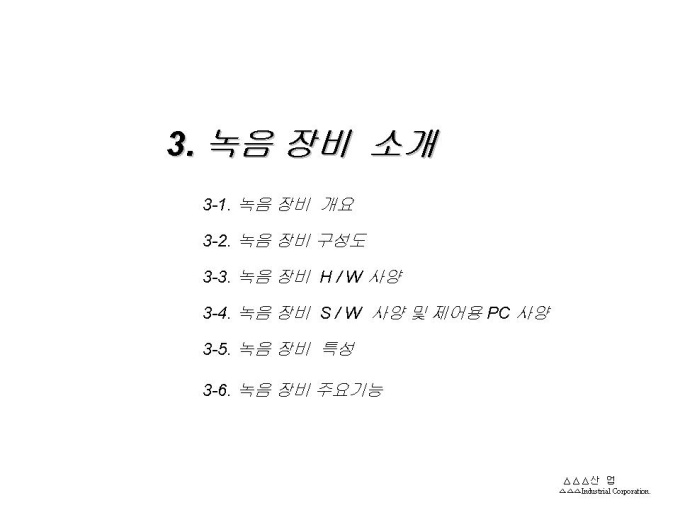 3. 녹음 장비 소개

3-1. 녹음 장비 개요

3-2. 녹음 장비 구성도

3-3. 녹음 장비 H / W 사양

3-4. 녹음 장비 S / W 사양 및 제어용 PC 사양

3-5. 녹음 장비 특성

3-6. 녹음 장비 주요기능

△△△산 업
△△△Industrial Corporation.